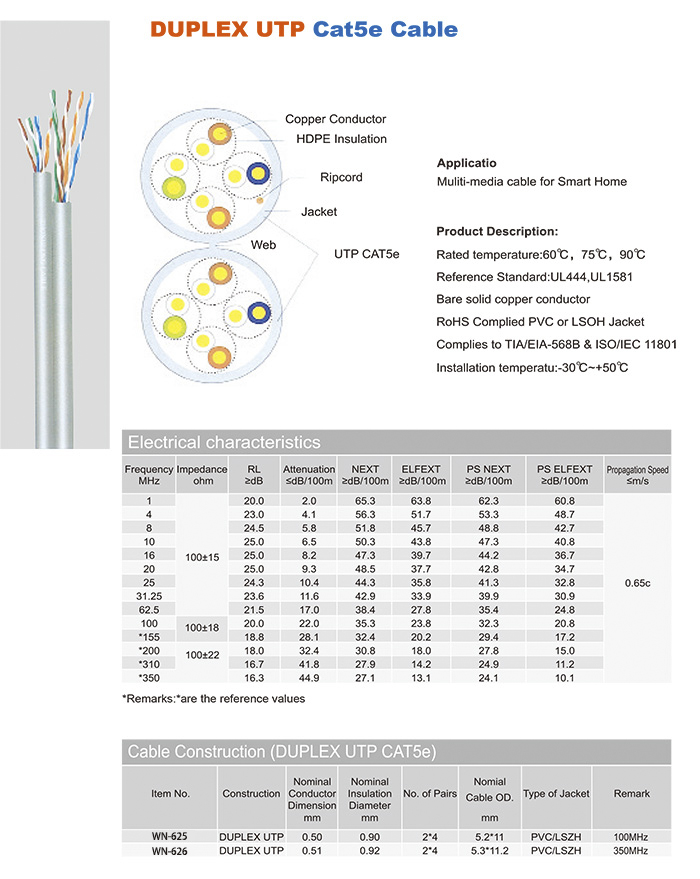 DUPLEX UTP Cat5e Cable

Copper Conductor
HDPE Insulation
Ripcord
Jacket
Web
UTP CAT5e

Applicatio
Muliti-media cable for Smart Home

Product Description:
Rated temperature:60℃, 75℃, 90℃
Reference Standard:UL444,UL1581
Bare solid copper conductor
RoHS Complied PVC or LSOH Jacket
Complies to TIA/EIA-568B & ISO/IEC 11801
Installation temperatu:-30℃~+50℃

Electrical characteristics

| Frequency MHz | Impedance ohm | RL ≥dB | Attenuation ≤dB/100m | NEXT ≥dB/100m | ELFEXT ≥dB/100m | PS NEXT ≥dB/100m | PS ELFEXT ≥dB/100m | Propagation Speed ≤m/s |
|---|---|---|---|---|---|---|---|---|
| 1 | 100±15 | 20.0 | 2.0 | 65.3 | 63.8 | 62.3 | 60.8 | 0.65c |
| 4 | | 23.0 | 4.1 | 56.3 | 51.7 | 53.3 | 48.7 | |
| 8 | | 24.5 | 5.8 | 51.8 | 45.7 | 48.8 | 42.7 | |
| 10 | | 25.0 | 6.5 | 50.3 | 43.8 | 47.3 | 40.8 | |
| 16 | | 25.0 | 8.2 | 47.3 | 39.7 | 44.2 | 36.7 | |
| 20 | | 25.0 | 9.3 | 48.5 | 37.7 | 42.8 | 34.7 | |
| 25 | | 24.3 | 10.4 | 44.3 | 35.8 | 41.3 | 32.8 | |
| 31.25 | | 23.6 | 11.6 | 42.9 | 33.9 | 39.9 | 30.9 | |
| 62.5 | | 21.5 | 17.0 | 38.4 | 27.8 | 35.4 | 24.8 | |
| 100 | 100±18 | 20.0 | 22.0 | 35.3 | 23.8 | 32.3 | 20.8 | |
| *155 | | 18.8 | 28.1 | 32.4 | 20.2 | 29.4 | 17.2 | |
| *200 | 100±22 | 18.0 | 32.4 | 30.8 | 18.0 | 27.8 | 15.0 | |
| *310 | | 16.7 | 41.8 | 27.9 | 14.2 | 24.9 | 11.2 | |
| *350 | | 16.3 | 44.9 | 27.1 | 13.1 | 24.1 | 10.1 | |

*Remarks:*are the reference values

Cable Construction (DUPLEX UTP CAT5e)

| Item No. | Construction | Nominal Conductor Dimension mm | Nominal Insulation Diameter mm | No. of Pairs | Nomial Cable OD. mm | Type of Jacket | Remark |
|---|---|---|---|---|---|---|---|
| WN-625 | DUPLEX UTP | 0.50 | 0.90 | 2*4 | 5.2*11 | PVC/LSZH | 100MHz |
| WN-626 | DUPLEX UTP | 0.51 | 0.92 | 2*4 | 5.3*11.2 | PVC/LSZH | 350MHz |